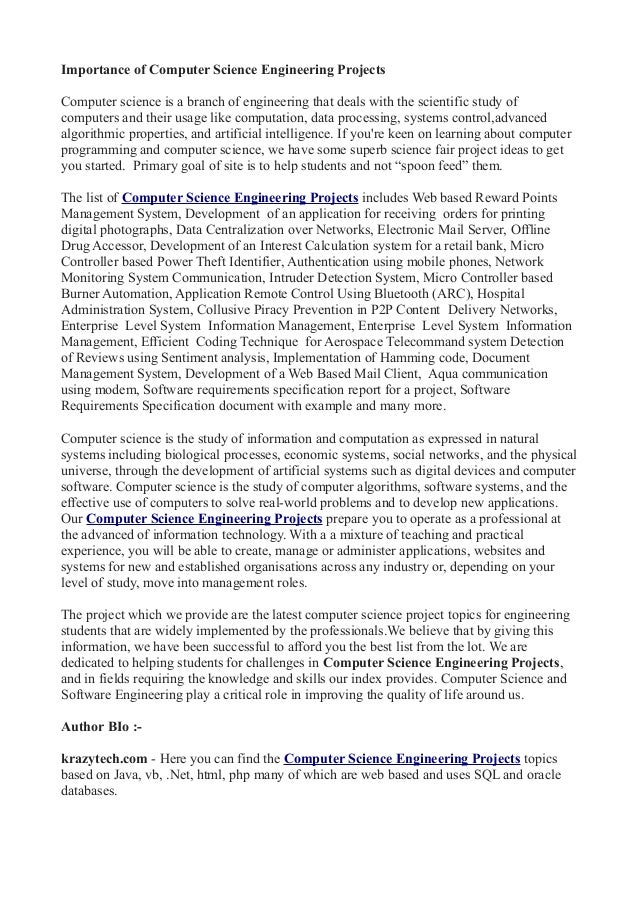 Importance of Computer Science Engineering Projects

Computer science is a branch of engineering that deals with the scientific study of computers and their usage like computation, data processing, systems control,advanced algorithmic properties, and artificial intelligence. If you're keen on learning about computer programming and computer science, we have some superb science fair project ideas to get you started. Primary goal of site is to help students and not "spoon feed" them.

The list of Computer Science Engineering Projects includes Web based Reward Points Management System, Development of an application for receiving orders for printing digital photographs, Data Centralization over Networks, Electronic Mail Server, Offline Drug Accessor, Development of an Interest Calculation system for a retail bank, Micro Controller based Power Theft Identifier, Authentication using mobile phones, Network Monitoring System Communication, Intruder Detection System, Micro Controller based Burner Automation, Application Remote Control Using Bluetooth (ARC), Hospital Administration System, Collusive Piracy Prevention in P2P Content Delivery Networks, Enterprise Level System Information Management, Enterprise Level System Information Management, Efficient Coding Technique for Aerospace Telecommand system Detection of Reviews using Sentiment analysis, Implementation of Hamming code, Document Management System, Development of a Web Based Mail Client, Aqua communication using modem, Software requirements specification report for a project, Software Requirements Specification document with example and many more.

Computer science is the study of information and computation as expressed in natural systems including biological processes, economic systems, social networks, and the physical universe, through the development of artificial systems such as digital devices and computer software. Computer science is the study of computer algorithms, software systems, and the effective use of computers to solve real-world problems and to develop new applications. Our Computer Science Engineering Projects prepare you to operate as a professional at the advanced of information technology. With a a mixture of teaching and practical experience, you will be able to create, manage or administer applications, websites and systems for new and established organisations across any industry or, depending on your level of study, move into management roles.

The project which we provide are the latest computer science project topics for engineering students that are widely implemented by the professionals.We believe that by giving this information, we have been successful to afford you the best list from the lot. We are dedicated to helping students for challenges in Computer Science Engineering Projects, and in fields requiring the knowledge and skills our index provides. Computer Science and Software Engineering play a critical role in improving the quality of life around us.

Author BIo :-

krazytech.com - Here you can find the Computer Science Engineering Projects topics based on Java, vb, .Net, html, php many of which are web based and uses SQL and oracle databases.